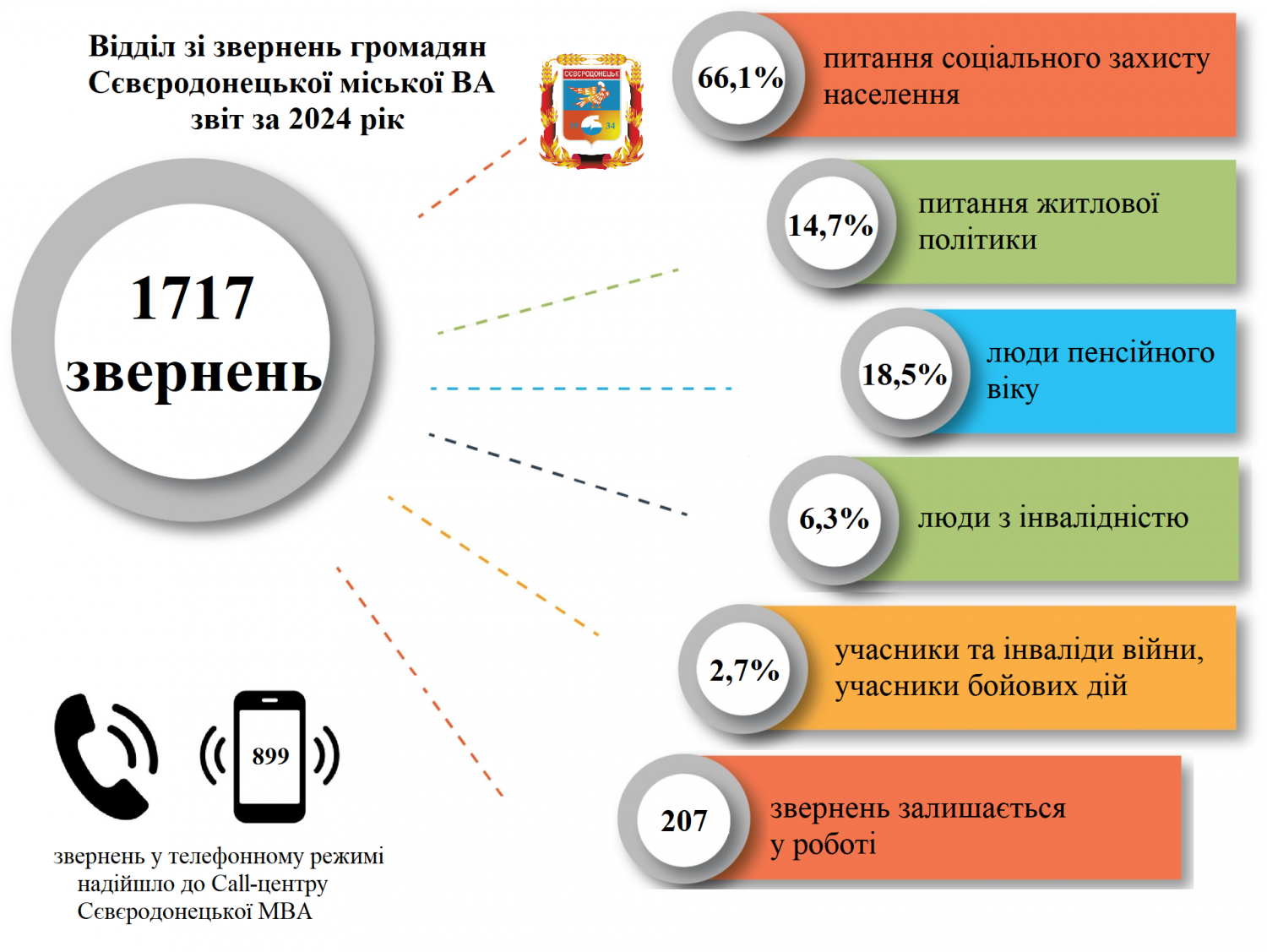 Відділ зі звернень громадян Сєвєродонецької міської ВА звіт за 2024 рік

СЄВЄРОДОНЕЦЬК

19 34

1717 звернень

66,1% питання соціального захисту населення

14,7% питання житлової політики

18,5% люди пенсійного віку

6,3% люди з інвалідністю

2,7% учасники та інваліди війни, учасники бойових дій

207 звернень залишається у роботі

899

звернень у телефонному режимі надійшло до Call-центру Сєвєродонецької МВА